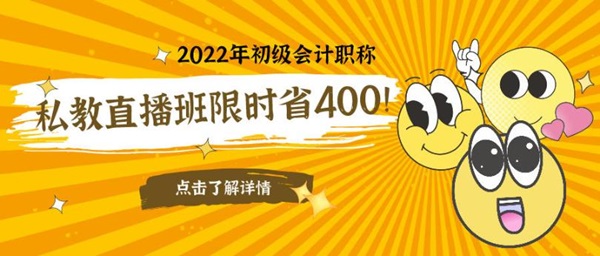 2022年初级会计职称

私教直播班限时省400!

点击了解详情